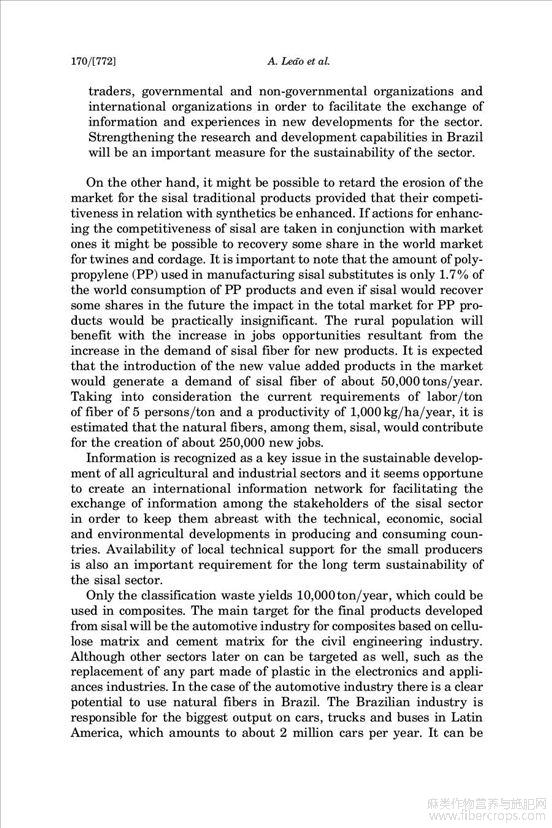 170/[772] A. Leão et al.

traders, governmental and non-governmental organizations and international organizations in order to facilitate the exchange of information and experiences in new developments for the sector. Strengthening the research and development capabilities in Brazil will be an important measure for the sustainability of the sector.

On the other hand, it might be possible to retard the erosion of the market for the sisal traditional products provided that their competitiveness in relation with synthetics be enhanced. If actions for enhancing the competitiveness of sisal are taken in conjunction with market ones it might be possible to recovery some share in the world market for twines and cordage. It is important to note that the amount of polypropylene (PP) used in manufacturing sisal substitutes is only 1.7% of the world consumption of PP products and even if sisal would recover some shares in the future the impact in the total market for PP products would be practically insignificant. The rural population will benefit with the increase in jobs opportunities resultant from the increase in the demand of sisal fiber for new products. It is expected that the introduction of the new value added products in the market would generate a demand of sisal fiber of about 50,000 tons/year. Taking into consideration the current requirements of labor/ton of fiber of 5 persons/ton and a productivity of 1,000 kg/ha/year, it is estimated that the natural fibers, among them, sisal, would contribute for the creation of about 250,000 new jobs.

Information is recognized as a key issue in the sustainable development of all agricultural and industrial sectors and it seems opportune to create an international information network for facilitating the exchange of information among the stakeholders of the sisal sector in order to keep them abreast with the technical, economic, social and environmental developments in producing and consuming countries. Availability of local technical support for the small producers is also an important requirement for the long term sustainability of the sisal sector.

Only the classification waste yields 10,000 ton/year, which could be used in composites. The main target for the final products developed from sisal will be the automotive industry for composites based on cellulose matrix and cement matrix for the civil engineering industry. Although other sectors later on can be targeted as well, such as the replacement of any part made of plastic in the electronics and appliances industries. In the case of the automotive industry there is a clear potential to use natural fibers in Brazil. The Brazilian industry is responsible for the biggest output on cars, trucks and buses in Latin America, which amounts to about 2 million cars per year. It can be

麻类作物营养与施肥网
www.fibercrops.com